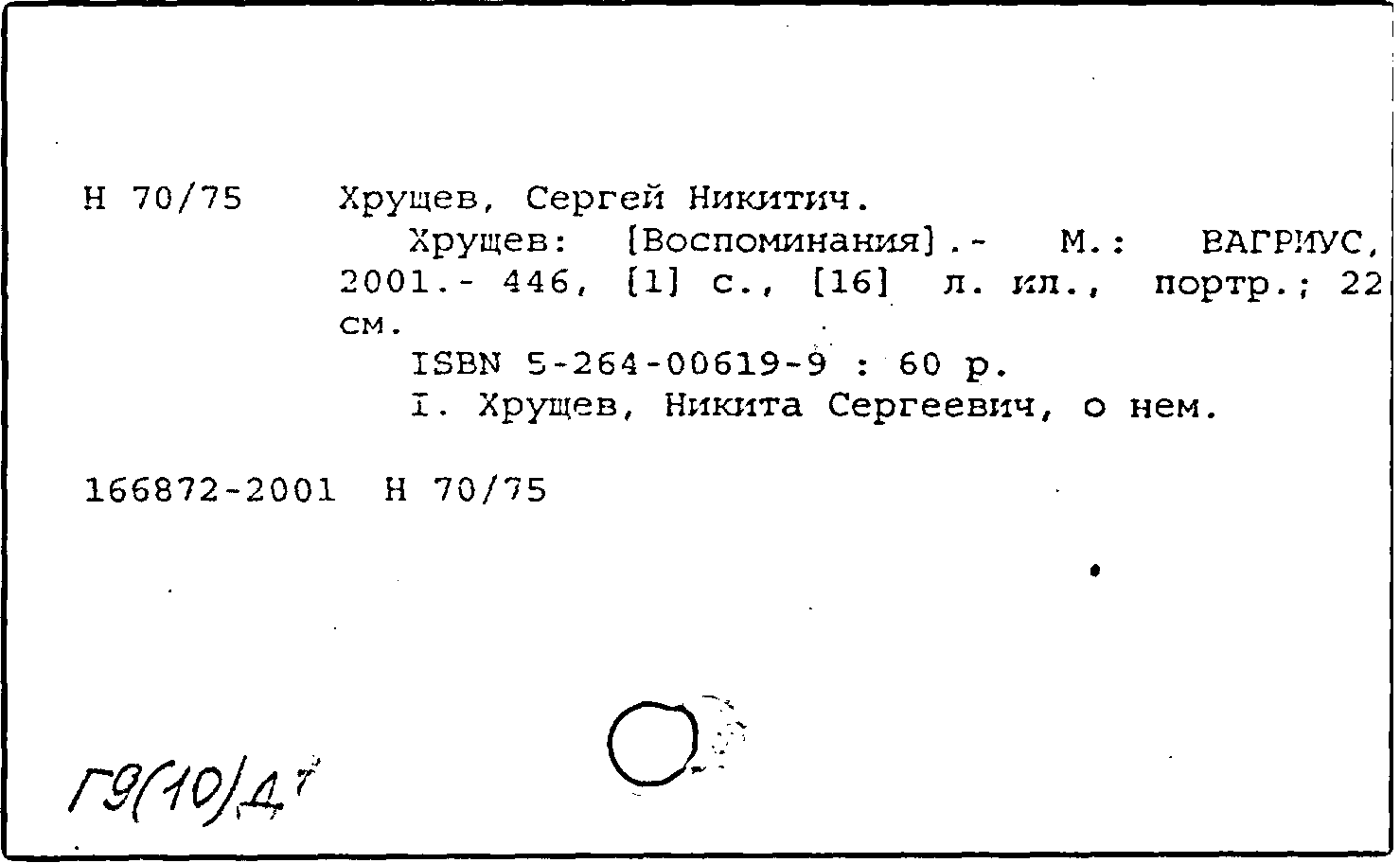 Н 70/75 Хрущев, Сергей Никитич.

Хрущев: [Воспоминания].- М.: ВАГРИУС, 2001.- 446, [1] с., [16] л. ил., портр.; 22 см.

ISBN 5-264-00619-9 : 60 р.

I. Хрущев, Никита Сергеевич, о нем.

166872-2001 Н 70/75

Г9(10)Д7